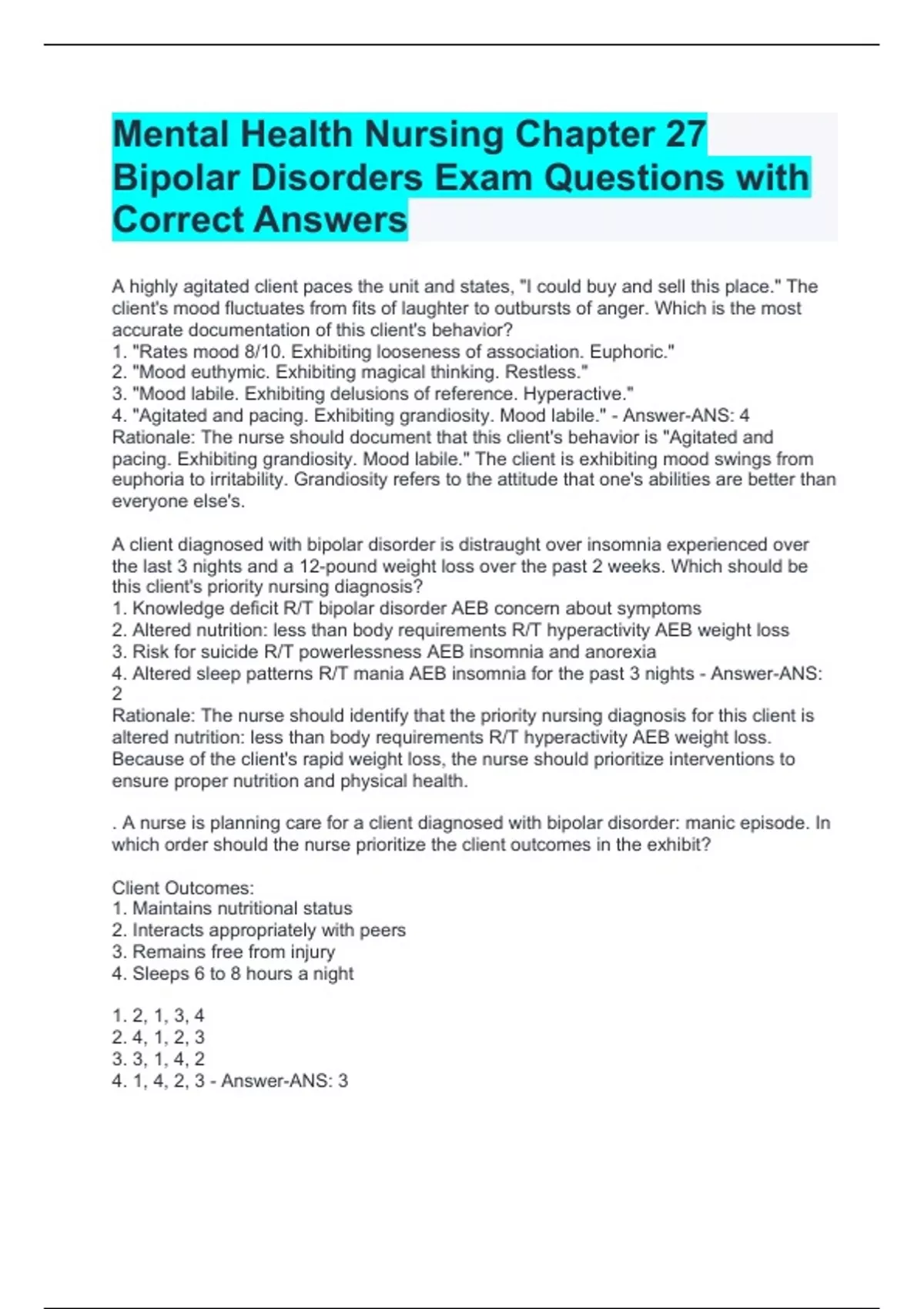 Mental Health Nursing Chapter 27 Bipolar Disorders Exam Questions with Correct Answers

A highly agitated client paces the unit and states, "I could buy and sell this place." The client's mood fluctuates from fits of laughter to outbursts of anger. Which is the most accurate documentation of this client's behavior?
1. "Rates mood 8/10. Exhibiting looseness of association. Euphoric."
2. "Mood euthymic. Exhibiting magical thinking. Restless."
3. "Mood labile. Exhibiting delusions of reference. Hyperactive."
4. "Agitated and pacing. Exhibiting grandiosity. Mood labile." - Answer-ANS: 4
Rationale: The nurse should document that this client's behavior is "Agitated and pacing. Exhibiting grandiosity. Mood labile." The client is exhibiting mood swings from euphoria to irritability. Grandiosity refers to the attitude that one's abilities are better than everyone else's.

A client diagnosed with bipolar disorder is distraught over insomnia experienced over the last 3 nights and a 12-pound weight loss over the past 2 weeks. Which should be this client's priority nursing diagnosis?
1. Knowledge deficit R/T bipolar disorder AEB concern about symptoms
2. Altered nutrition: less than body requirements R/T hyperactivity AEB weight loss
3. Risk for suicide R/T powerlessness AEB insomnia and anorexia
4. Altered sleep patterns R/T mania AEB insomnia for the past 3 nights - Answer-ANS: 2
Rationale: The nurse should identify that the priority nursing diagnosis for this client is altered nutrition: less than body requirements R/T hyperactivity AEB weight loss. Because of the client's rapid weight loss, the nurse should prioritize interventions to ensure proper nutrition and physical health.

. A nurse is planning care for a client diagnosed with bipolar disorder: manic episode. In which order should the nurse prioritize the client outcomes in the exhibit?

Client Outcomes:
1. Maintains nutritional status
2. Interacts appropriately with peers
3. Remains free from injury
4. Sleeps 6 to 8 hours a night

1. 2, 1, 3, 4
2. 4, 1, 2, 3
3. 3, 1, 4, 2
4. 1, 4, 2, 3 - Answer-ANS: 3